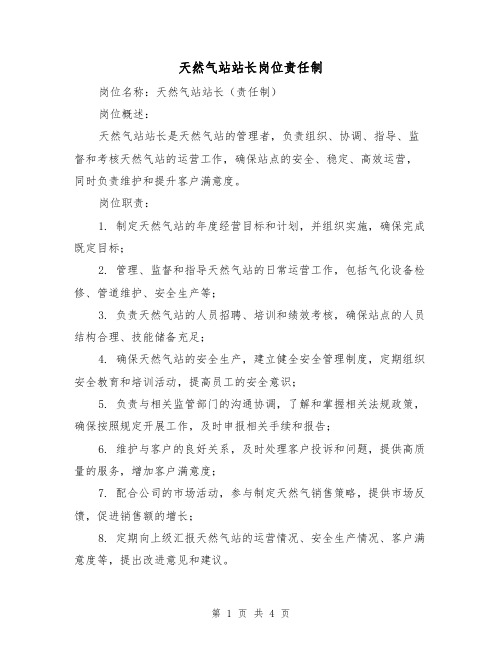 天然气站站长岗位责任制

岗位名称：天然气站站长（责任制）

岗位概述：

天然气站站长是天然气站的管理者，负责组织、协调、指导、监督和考核天然气站的运营工作，确保站点的安全、稳定、高效运营，同时负责维护和提升客户满意度。

岗位职责：

1. 制定天然气站的年度经营目标和计划，并组织实施，确保完成既定目标；

2. 管理、监督和指导天然气站的日常运营工作，包括气化设备检修、管道维护、安全生产等；

3. 负责天然气站的人员招聘、培训和绩效考核，确保站点的人员结构合理、技能储备充足；

4. 确保天然气站的安全生产，建立健全安全管理制度，定期组织安全教育和培训活动，提高员工的安全意识；

5. 负责与相关监管部门的沟通协调，了解和掌握相关法规政策，确保按照规定开展工作，及时申报相关手续和报告；

6. 维护与客户的良好关系，及时处理客户投诉和问题，提供高质量的服务，增加客户满意度；

7. 配合公司的市场活动，参与制定天然气销售策略，提供市场反馈，促进销售额的增长；

8. 定期向上级汇报天然气站的运营情况、安全生产情况、客户满意度等，提出改进意见和建议。

第 1 页 共 4 页